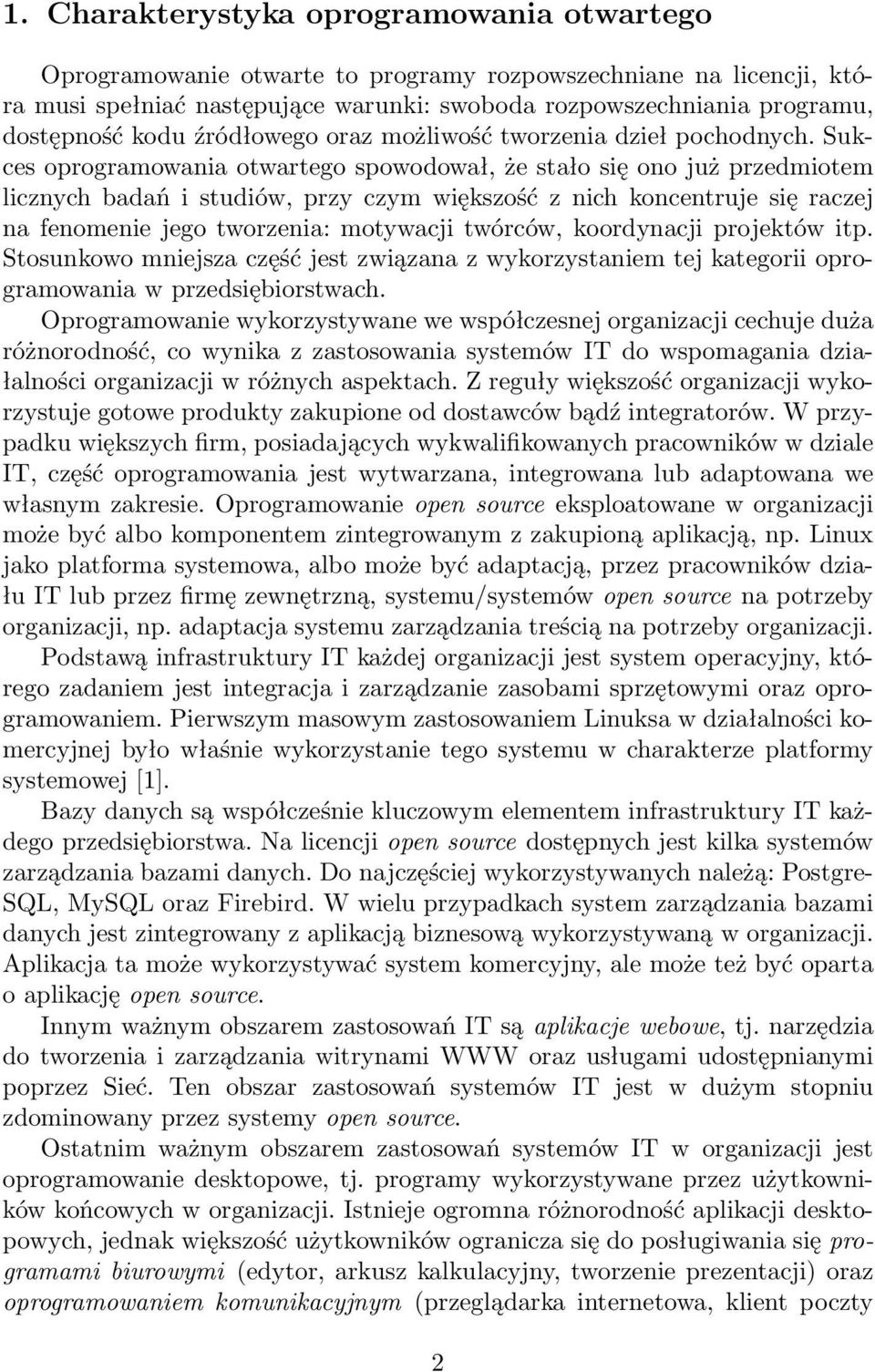 1. Charakterystyka oprogramowania otwartego

Oprogramowanie otwarte to programy rozpowszechniane na licencji, która musi spełniać następujące warunki: swoboda rozpowszechniania programu, dostępność kodu źródłowego oraz możliwość tworzenia dzieł pochodnych. Sukces oprogramowania otwartego spowodował, że stało się ono już przedmiotem licznych badań i studiów, przy czym większość z nich koncentruje się raczej na fenomenie jego tworzenia: motywacji twórców, koordynacji projektów itp. Stosunkowo mniejsza część jest związana z wykorzystaniem tej kategorii oprogramowania w przedsiębiorstwach.

Oprogramowanie wykorzystywane we współczesnej organizacji cechuje duża różnorodność, co wynika z zastosowania systemów IT do wspomagania działalności organizacji w różnych aspektach. Z reguły większość organizacji wykorzystuje gotowe produkty zakupione od dostawców bądź integratorów. W przypadku większych firm, posiadających wykwalifikowanych pracowników w dziale IT, część oprogramowania jest wytwarzana, integrowana lub adaptowana we własnym zakresie. Oprogramowanie open source eksploatowane w organizacji może być albo komponentem zintegrowanym z zakupioną aplikacją, np. Linux jako platforma systemowa, albo może być adaptacją, przez pracowników działu IT lub przez firmę zewnętrzną, systemu/systemów open source na potrzeby organizacji, np. adaptacja systemu zarządzania treścią na potrzeby organizacji.

Podstawą infrastruktury IT każdej organizacji jest system operacyjny, którego zadaniem jest integracja i zarządzanie zasobami sprzętowymi oraz oprogramowaniem. Pierwszym masowym zastosowaniem Linuksa w działalności komercyjnej było właśnie wykorzystanie tego systemu w charakterze platformy systemowej [1].

Bazy danych są współcześnie kluczowym elementem infrastruktury IT każdego przedsiębiorstwa. Na licencji open source dostępnych jest kilka systemów zarządzania bazami danych. Do najczęściej wykorzystywanych należą: PostgreSQL, MySQL oraz Firebird. W wielu przypadkach system zarządzania bazami danych jest zintegrowany z aplikacją biznesową wykorzystywaną w organizacji. Aplikacja ta może wykorzystywać system komercyjny, ale może też być oparta o aplikację open source.

Innym ważnym obszarem zastosowań IT są aplikacje webowe, tj. narzędzia do tworzenia i zarządzania witrynami WWW oraz usługami udostępnianymi poprzez Sieć. Ten obszar zastosowań systemów IT jest w dużym stopniu zdominowany przez systemy open source.

Ostatnim ważnym obszarem zastosowań systemów IT w organizacji jest oprogramowanie desktopowe, tj. programy wykorzystywane przez użytkowników końcowych w organizacji. Istnieje ogromna różnorodność aplikacji desktopowych, jednak większość użytkowników ogranicza się do posługiwania się programami biurowymi (edytor, arkusz kalkulacyjny, tworzenie prezentacji) oraz oprogramowaniem komunikacyjnym (przeglądarka internetowa, klient poczty

2